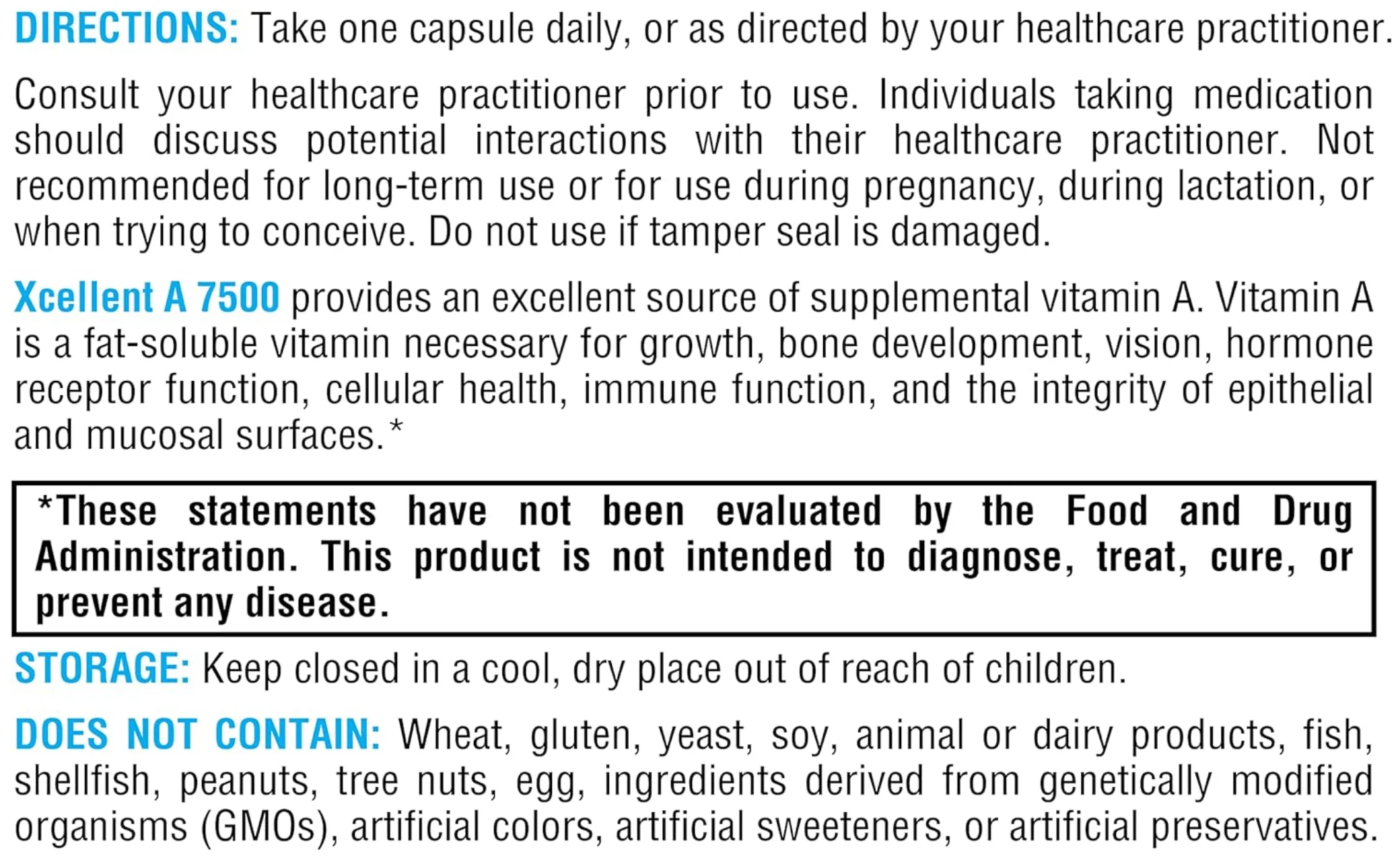 DIRECTIONS: Take one capsule daily, or as directed by your healthcare practitioner.

Consult your healthcare practitioner prior to use. Individuals taking medication should discuss potential interactions with their healthcare practitioner. Not recommended for long-term use or for use during pregnancy, during lactation, or when trying to conceive. Do not use if tamper seal is damaged.

Xcellent A 7500 provides an excellent source of supplemental vitamin A. Vitamin A is a fat-soluble vitamin necessary for growth, bone development, vision, hormone receptor function, cellular health, immune function, and the integrity of epithelial and mucosal surfaces.*

*These statements have not been evaluated by the Food and Drug Administration. This product is not intended to diagnose, treat, cure, or prevent any disease.

STORAGE: Keep closed in a cool, dry place out of reach of children.

DOES NOT CONTAIN: Wheat, gluten, yeast, soy, animal or dairy products, fish, shellfish, peanuts, tree nuts, egg, ingredients derived from genetically modified organisms (GMOs), artificial colors, artificial sweeteners, or artificial preservatives.